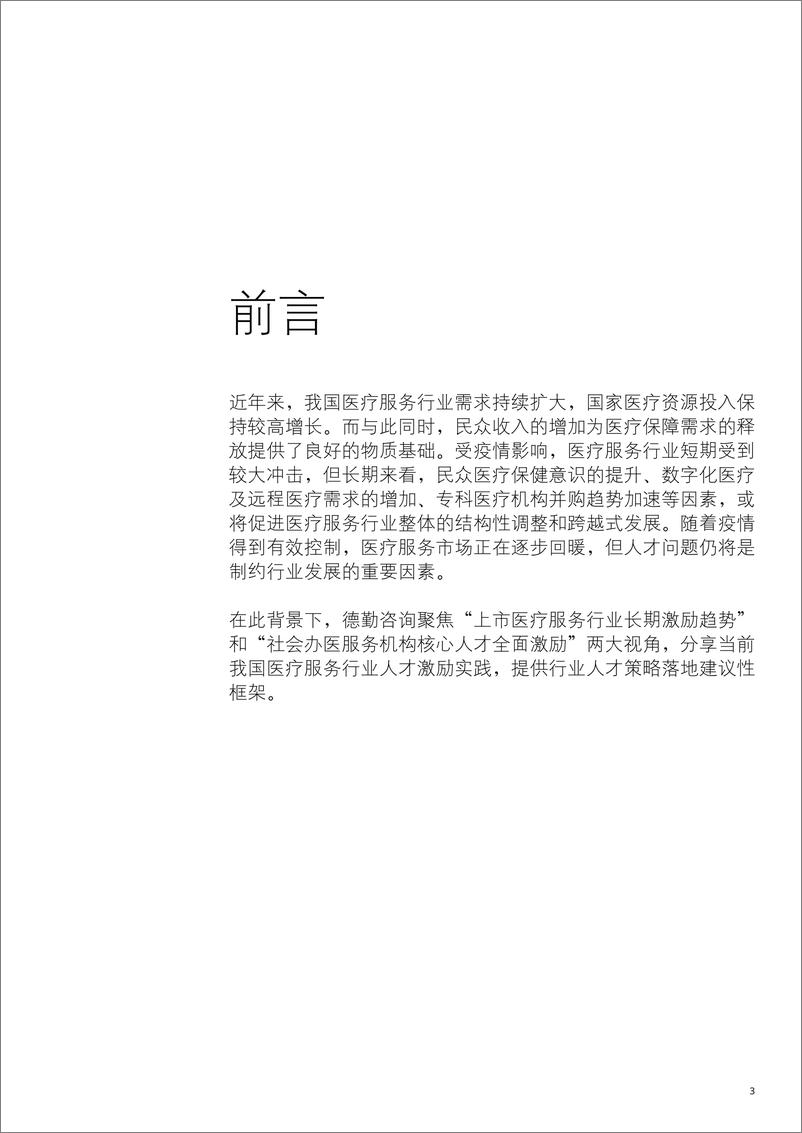 前言

近年来，我国医疗服务行业需求持续扩大，国家医疗资源投入保持较高增长。而与此同时，民众收入的增加为医疗保障需求的释放提供了良好的物质基础。受疫情影响，医疗服务行业短期受到较大冲击，但长期来看，民众医疗保健意识的提升、数字化医疗及远程医疗需求的增加、专科医疗机构并购趋势加速等因素，或将促进医疗服务行业整体的结构性调整和跨越式发展。随着疫情得到有效控制，医疗服务市场正在逐步回暖，但人才问题仍将是制约行业发展的重要因素。

在此背景下，德勤咨询聚焦“上市医疗服务行业长期激励趋势”和“社会办医服务机构核心人才全面激励”两大视角，分享当前我国医疗服务行业人才激励实践，提供行业人才策略落地建议性框架。

3